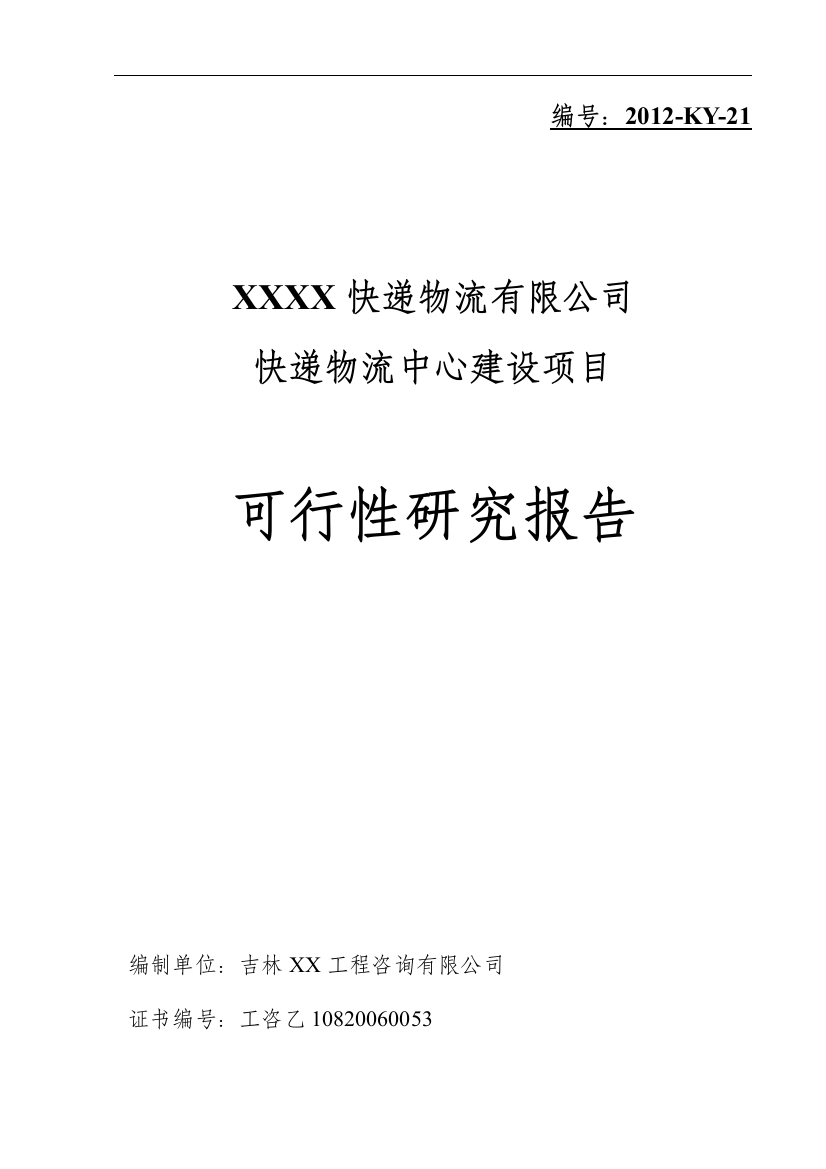 编号：2012-KY-21

XXXX 快递物流有限公司
快递物流中心建设项目

可行性研究报告

编制单位：吉林 XX 工程咨询有限公司

证书编号：工咨乙 10820060053